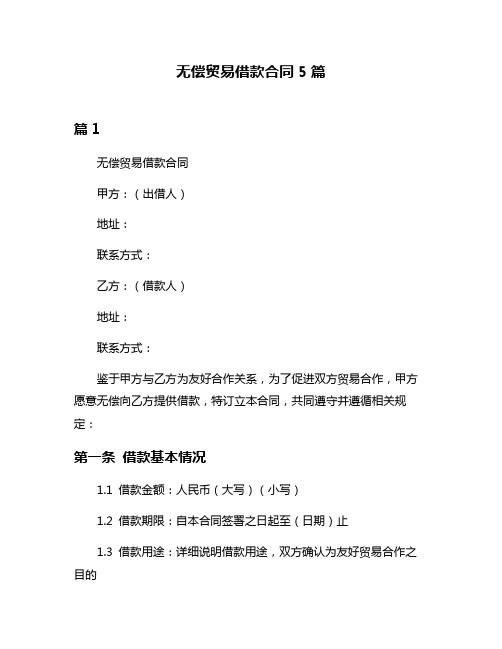 无偿贸易借款合同 5 篇

篇 1

无偿贸易借款合同

甲方：（出借人）

地址：

联系方式：

乙方：（借款人）

地址：

联系方式：

鉴于甲方与乙方为友好合作关系，为了促进双方贸易合作，甲方愿意无偿向乙方提供借款，特订立本合同，共同遵守并遵循相关规定：

第一条 借款基本情况

1.1 借款金额：人民币（大写）（小写）

1.2 借款期限：自本合同签署之日起至（日期）止

1.3 借款用途：详细说明借款用途，双方确认为友好贸易合作之目的